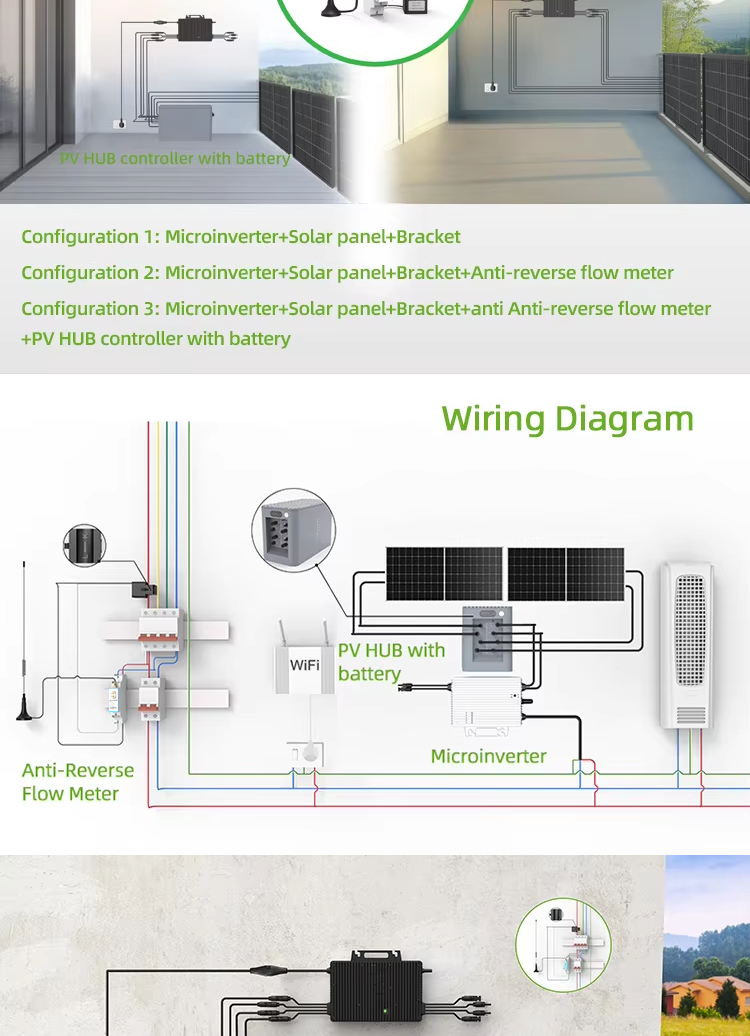 PV HUB controller with battery

Configuration 1: Microinverter+Solar panel+Bracket

Configuration 2: Microinverter+Solar panel+Bracket+Anti-reverse flow meter

Configuration 3: Microinverter+Solar panel+Bracket+anti Anti-reverse flow meter +PV HUB controller with battery

Wiring Diagram

WiFi

PV HUB with battery

Microinverter

Anti-Reverse Flow Meter